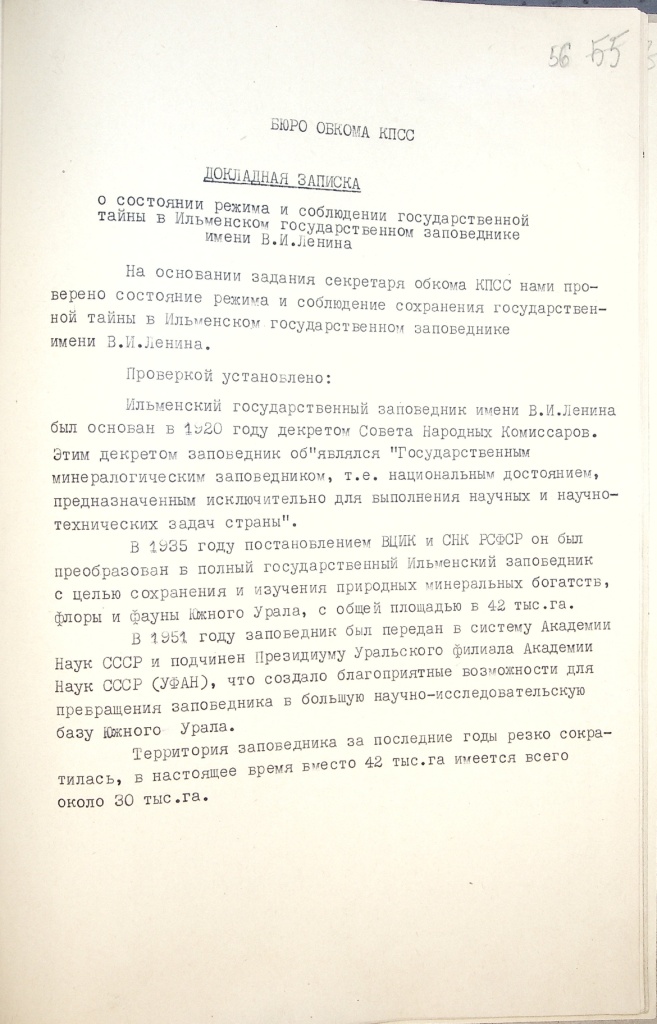 56 55

БЮРО ОБКОМА КПСС

ДОКЛАДНАЯ ЗАПИСКА

о состоянии режима и соблюдении государственной тайны в Ильменском государственном заповеднике имени В.И.Ленина

На основании задания секретаря обкома КПСС нами проверено состояние режима и соблюдение сохранения государственной тайны в Ильменском государственном заповеднике имени В.И.Ленина.

Проверкой установлено:

Ильменский государственный заповедник имени В.И.Ленина был основан в 1920 году декретом Совета Народных Комиссаров. Этим декретом заповедник об"являлся "Государственным минералогическим заповедником, т.е. национальным достоянием, предназначенным исключительно для выполнения научных и научно-технических задач страны".

В 1935 году постановлением ВЦИК и СНК РСФСР он был преобразован в полный государственный Ильменский заповедник с целью сохранения и изучения природных минеральных богатств, флоры и фауны Южного Урала, с общей площадью в 42 тыс.га.

В 1951 году заповедник был передан в систему Академии Наук СССР и подчинен Президиуму Уральского филиала Академии Наук СССР (УФАН), что создало благоприятные возможности для превращения заповедника в большую научно-исследовательскую базу Южного Урала.

Территория заповедника за последние годы резко сократилась, в настоящее время вместо 42 тыс.га имеется всего около 30 тыс.га.